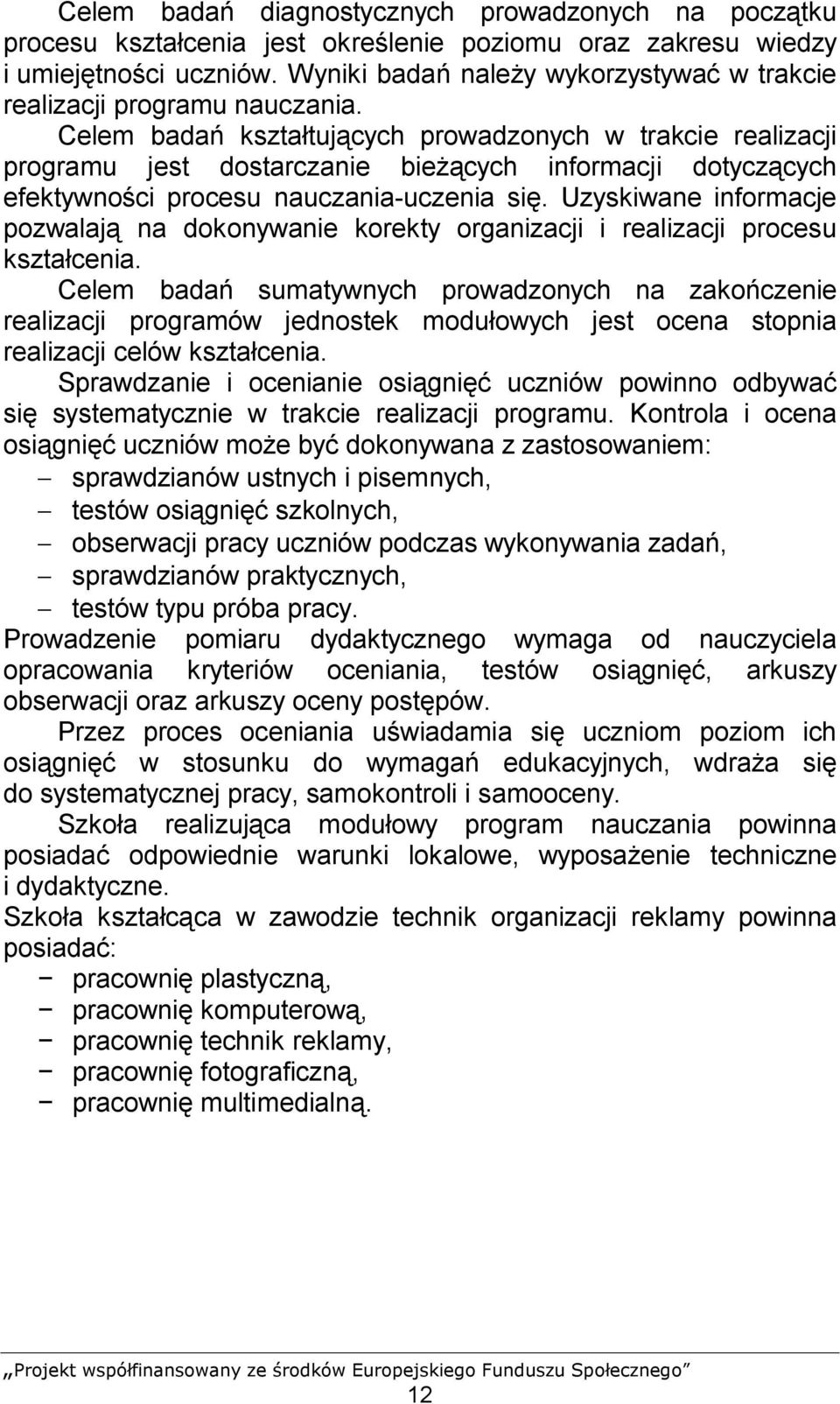 Celem badań diagnostycznych prowadzonych na początku procesu kształcenia jest określenie poziomu oraz zakresu wiedzy i umiejętności uczniów. Wyniki badań należy wykorzystywać w trakcie realizacji programu nauczania.

Celem badań kształtujących prowadzonych w trakcie realizacji programu jest dostarczanie bieżących informacji dotyczących efektywności procesu nauczania-uczenia się. Uzyskiwane informacje pozwalają na dokonywanie korekty organizacji i realizacji procesu kształcenia.

Celem badań sumatywnych prowadzonych na zakończenie realizacji programów jednostek modułowych jest ocena stopnia realizacji celów kształcenia.

Sprawdzanie i ocenianie osiągnięć uczniów powinno odbywać się systematycznie w trakcie realizacji programu. Kontrola i ocena osiągnięć uczniów może być dokonywana z zastosowaniem:
– sprawdzianów ustnych i pisemnych,
– testów osiągnięć szkolnych,
– obserwacji pracy uczniów podczas wykonywania zadań,
– sprawdzianów praktycznych,
– testów typu próba pracy.
Prowadzenie pomiaru dydaktycznego wymaga od nauczyciela opracowania kryteriów oceniania, testów osiągnięć, arkuszy obserwacji oraz arkuszy oceny postępów.

Przez proces oceniania uświadamia się uczniom poziom ich osiągnięć w stosunku do wymagań edukacyjnych, wdraża się do systematycznej pracy, samokontroli i samooceny.

Szkoła realizująca modułowy program nauczania powinna posiadać odpowiednie warunki lokalowe, wyposażenie techniczne i dydaktyczne.
Szkoła kształcąca w zawodzie technik organizacji reklamy powinna posiadać:
− pracownię plastyczną,
− pracownię komputerową,
− pracownię technik reklamy,
− pracownię fotograficzną,
− pracownię multimedialną.

„Projekt współfinansowany ze środków Europejskiego Funduszu Społecznego”
12